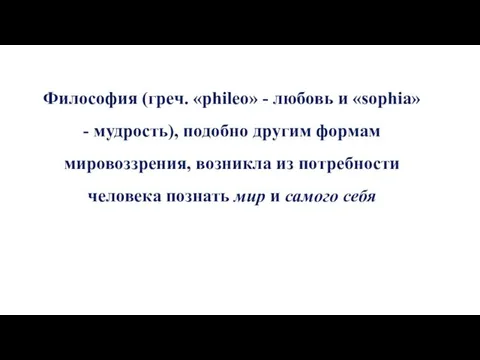 Философия (греч. «phileo» - любовь и «sophia» - мудрость), подобно другим формам мировоззрения, возникла из потребности человека познать мир и самого себя